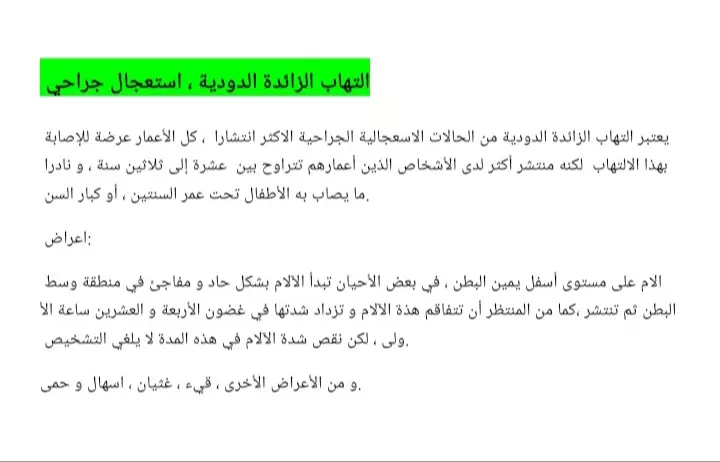 التهاب الزائدة الدودية ، استعجال جراحي

يعتبر التهاب الزائدة الدودية من الحالات الاسعجالية الجراحية الاكثر انتشارا ، كل الأعمار عرضة للإصابة بهذا الالتهاب لكنه منتشر أكثر لدى الأشخاص الذين أعمارهم تتراوح بين عشرة إلى ثلاثين سنة ، و نادرا ما يصاب به الأطفال تحت عمر السنتين ، أو كبار السن.

اعراض:

الام على مستوى أسفل يمين البطن ، في بعض الأحيان تبدأ الالام بشكل حاد و مفاجئ في منطقة وسط البطن ثم تنتشر ،كما من المنتظر أن تتفاقم هذة الالام و تزداد شدتها في غضون الأربعة و العشرين ساعة الأ ولى ، لكن نقص شدة الالام في هذه المدة لا يلغي التشخيص.

و من الأعراض الأخرى ، قيء ، غثيان ، اسهال و حمى.